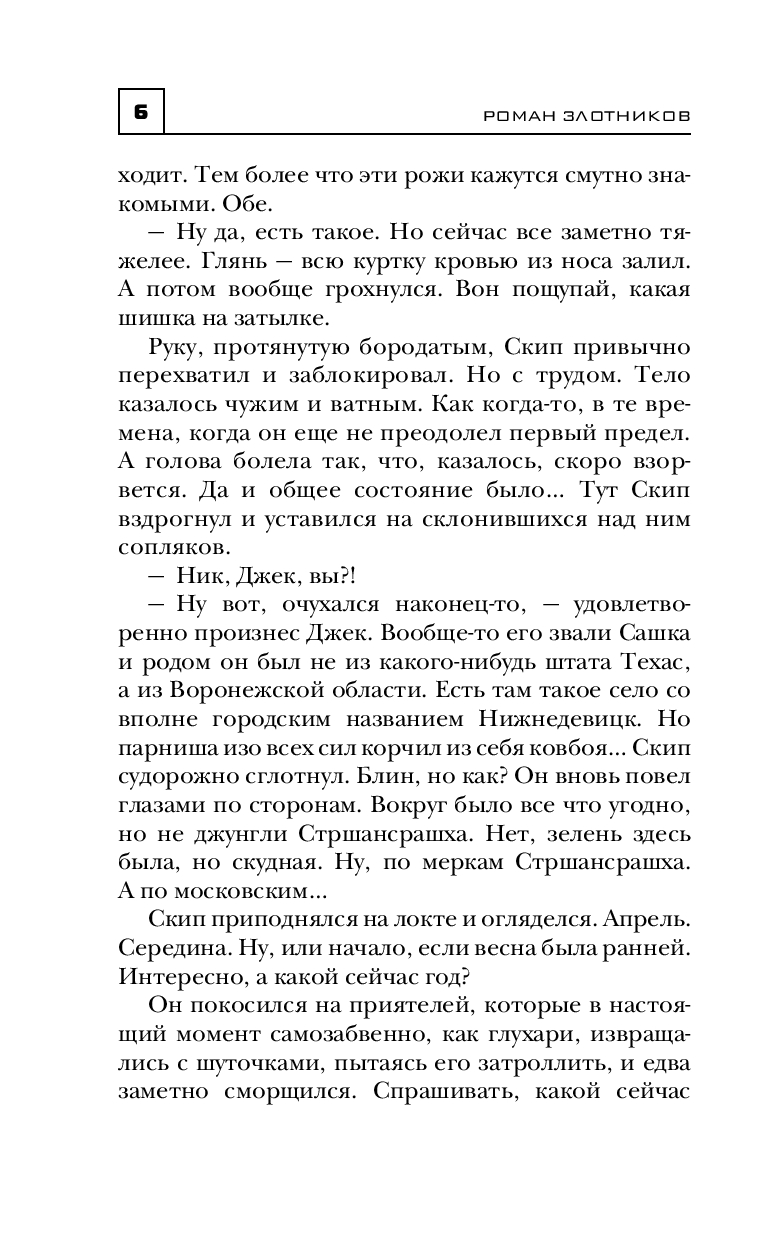 6

РОМАН ЗЛОТНИКОВ

ходит. Тем более что эти рожи кажутся смутно знакомыми. Обе.

— Ну да, есть такое. Но сейчас все заметно тяжелее. Глянь — всю куртку кровью из носа залил. А потом вообще грохнулся. Вон пощупай, какая шишка на затылке.

Руку, протянутую бородатым, Скип привычно перехватил и заблокировал. Но с трудом. Тело казалось чужим и ватным. Как когда-то, в те времена, когда он еще не преодолел первый предел. А голова болела так, что, казалось, скоро взорвется. Да и общее состояние было... Тут Скип вздрогнул и уставился на склонившихся над ним сопляков.

— Ник, Джек, вы?!

— Ну вот, очухался наконец-то, — удовлетворенно произнес Джек. Вообще-то его звали Сашка и родом он был не из какого-нибудь штата Техас, а из Воронежской области. Есть там такое село со вполне городским названием Нижнедевицк. Но парниша изо всех сил корчил из себя ковбоя... Скип судорожно сглотнул. Блин, но как? Он вновь повел глазами по сторонам. Вокруг было все что угодно, но не джунгли Стршансрашха. Нет, зелень здесь была, но скудная. Ну, по меркам Стршансрашха. А по московским...

Скип приподнялся на локте и огляделся. Апрель. Середина. Ну, или начало, если весна была ранней. Интересно, а какой сейчас год?

Он покосился на приятелей, которые в настоящий момент самозабвенно, как глухари, извращались с шуточками, пытаясь его затроллить, и едва заметно сморщился. Спрашивать, какой сейчас